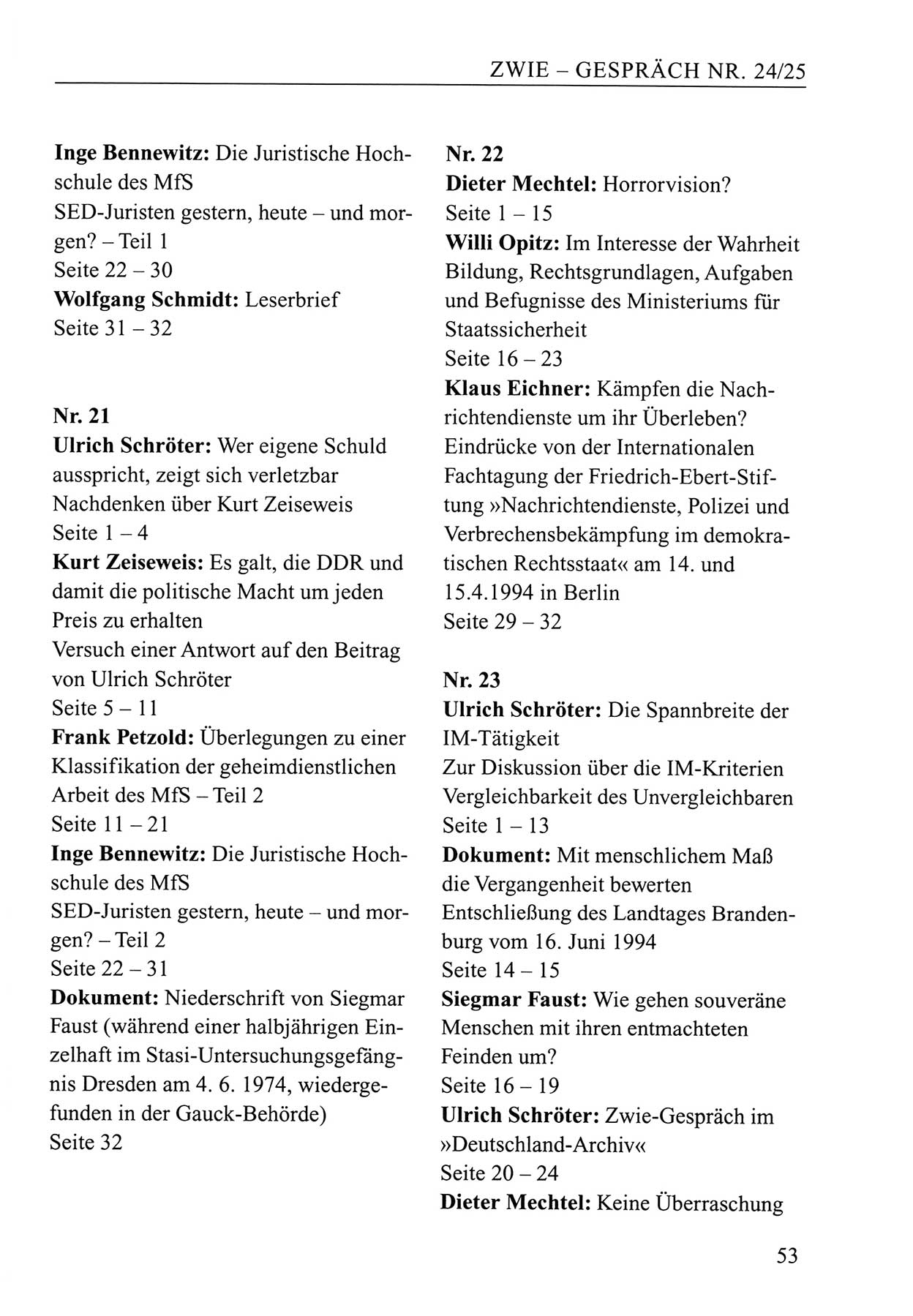 ZWIE – GESPRÄCH NR. 24/25

Inge Bennewitz: Die Juristische Hochschule des MfS
SED-Juristen gestern, heute – und morgen? – Teil 1
Seite 22 – 30
Wolfgang Schmidt: Leserbrief
Seite 31 – 32

Nr. 21
Ulrich Schröter: Wer eigene Schuld ausspricht, zeigt sich verletzbar
Nachdenken über Kurt Zeiseweis
Seite 1 – 4
Kurt Zeiseweis: Es galt, die DDR und damit die politische Macht um jeden Preis zu erhalten
Versuch einer Antwort auf den Beitrag von Ulrich Schröter
Seite 5 – 11
Frank Petzold: Überlegungen zu einer Klassifikation der geheimdienstlichen Arbeit des MfS – Teil 2
Seite 11 – 21
Inge Bennewitz: Die Juristische Hochschule des MfS
SED-Juristen gestern, heute – und morgen? – Teil 2
Seite 22 – 31
Dokument: Niederschrift von Siegmar Faust (während einer halbjährigen Einzelhaft im Stasi-Untersuchungsgefängnis Dresden am 4. 6. 1974, wiedergefunden in der Gauck-Behörde)
Seite 32

Nr. 22
Dieter Mechtel: Horrorvision?
Seite 1 – 15
Willi Opitz: Im Interesse der Wahrheit
Bildung, Rechtsgrundlagen, Aufgaben und Befugnisse des Ministeriums für Staatssicherheit
Seite 16 – 23
Klaus Eichner: Kämpfen die Nachrichtendienste um ihr Überleben?
Eindrücke von der Internationalen Fachtagung der Friedrich-Ebert-Stiftung »Nachrichtendienste, Polizei und Verbrechensbekämpfung im demokratischen Rechtsstaat« am 14. und 15.4.1994 in Berlin
Seite 29 – 32

Nr. 23
Ulrich Schröter: Die Spannbreite der IM-Tätigkeit
Zur Diskussion über die IM-Kriterien
Vergleichbarkeit des Unvergleichbaren
Seite 1 – 13
Dokument: Mit menschlichem Maß die Vergangenheit bewerten
Entschließung des Landtages Brandenburg vom 16. Juni 1994
Seite 14 – 15
Siegmar Faust: Wie gehen souveräne Menschen mit ihren entmachteten Feinden um?
Seite 16 – 19
Ulrich Schröter: Zwie-Gespräch im »Deutschland-Archiv«
Seite 20 – 24
Dieter Mechtel: Keine Überraschung

53